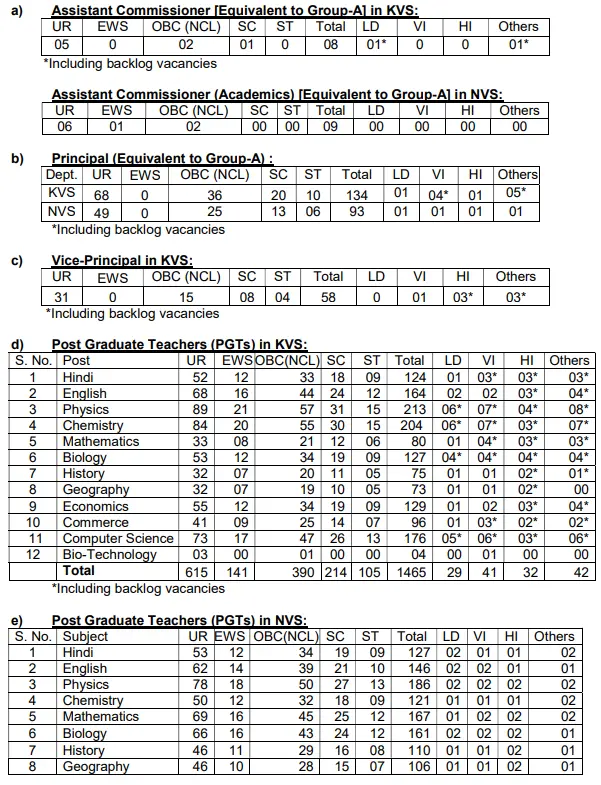 a) Assistant Commissioner [Equivalent to Group-A] in KVS:

| UR | EWS | OBC (NCL) | SC | ST | Total | LD | VI | HI | Others |
|---|---|---|---|---|---|---|---|---|---|
| 05 | 0 | 02 | 01 | 0 | 08 | 01* | 0 | 0 | 01* |

*Including backlog vacancies

Assistant Commissioner (Academics) [Equivalent to Group-A] in NVS:

| UR | EWS | OBC (NCL) | SC | ST | Total | LD | VI | HI | Others |
|---|---|---|---|---|---|---|---|---|---|
| 06 | 01 | 02 | 00 | 00 | 09 | 00 | 00 | 00 | 00 |

b) Principal (Equivalent to Group-A) :

| Dept. | UR | EWS | OBC (NCL) | SC | ST | Total | LD | VI | HI | Others |
|---|---|---|---|---|---|---|---|---|---|---|
| KVS | 68 | 0 | 36 | 20 | 10 | 134 | 01 | 04* | 01 | 05* |
| NVS | 49 | 0 | 25 | 13 | 06 | 93 | 01 | 01 | 01 | 01 |

*Including backlog vacancies

c) Vice-Principal in KVS:

| UR | EWS | OBC (NCL) | SC | ST | Total | LD | VI | HI | Others |
|---|---|---|---|---|---|---|---|---|---|
| 31 | 0 | 15 | 08 | 04 | 58 | 0 | 01 | 03* | 03* |

*Including backlog vacancies

d) Post Graduate Teachers (PGTs) in KVS:

| S. No. | Post | UR | EWS | OBC(NCL) | SC | ST | Total | LD | VI | HI | Others |
|---|---|---|---|---|---|---|---|---|---|---|---|
| 1 | Hindi | 52 | 12 | 33 | 18 | 09 | 124 | 01 | 03* | 03* | 03* |
| 2 | English | 68 | 16 | 44 | 24 | 12 | 164 | 02 | 02 | 03* | 04* |
| 3 | Physics | 89 | 21 | 57 | 31 | 15 | 213 | 06* | 07* | 04* | 08* |
| 4 | Chemistry | 84 | 20 | 55 | 30 | 15 | 204 | 06* | 07* | 03* | 07* |
| 5 | Mathematics | 33 | 08 | 21 | 12 | 06 | 80 | 01 | 04* | 03* | 03* |
| 6 | Biology | 53 | 12 | 34 | 19 | 09 | 127 | 04* | 04* | 04* | 04* |
| 7 | History | 32 | 07 | 20 | 11 | 05 | 75 | 01 | 01 | 02* | 01* |
| 8 | Geography | 32 | 07 | 19 | 10 | 05 | 73 | 01 | 01 | 02* | 00 |
| 9 | Economics | 55 | 12 | 34 | 19 | 09 | 129 | 01 | 02 | 03* | 04* |
| 10 | Commerce | 41 | 09 | 25 | 14 | 07 | 96 | 01 | 03* | 02* | 02* |
| 11 | Computer Science | 73 | 17 | 47 | 26 | 13 | 176 | 05* | 06* | 03* | 06* |
| 12 | Bio-Technology | 03 | 00 | 01 | 00 | 00 | 04 | 00 | 01 | 00 | 00 |
| | Total | 615 | 141 | 390 | 214 | 105 | 1465 | 29 | 41 | 32 | 42 |

*Including backlog vacancies

e) Post Graduate Teachers (PGTs) in NVS:

| S. No. | Subject | UR | EWS | OBC(NCL) | SC | ST | Total | LD | VI | HI | Others |
|---|---|---|---|---|---|---|---|---|---|---|---|
| 1 | Hindi | 53 | 12 | 34 | 19 | 09 | 127 | 02 | 01 | 01 | 02 |
| 2 | English | 62 | 14 | 39 | 21 | 10 | 146 | 02 | 02 | 01 | 01 |
| 3 | Physics | 78 | 18 | 50 | 27 | 13 | 186 | 02 | 02 | 02 | 02 |
| 4 | Chemistry | 50 | 12 | 32 | 18 | 09 | 121 | 01 | 01 | 01 | 02 |
| 5 | Mathematics | 69 | 16 | 45 | 25 | 12 | 167 | 01 | 02 | 02 | 02 |
| 6 | Biology | 66 | 16 | 43 | 24 | 12 | 161 | 02 | 02 | 02 | 01 |
| 7 | History | 46 | 11 | 29 | 16 | 08 | 110 | 01 | 01 | 02 | 01 |
| 8 | Geography | 46 | 10 | 28 | 15 | 07 | 106 | 01 | 01 | 02 | 01 |